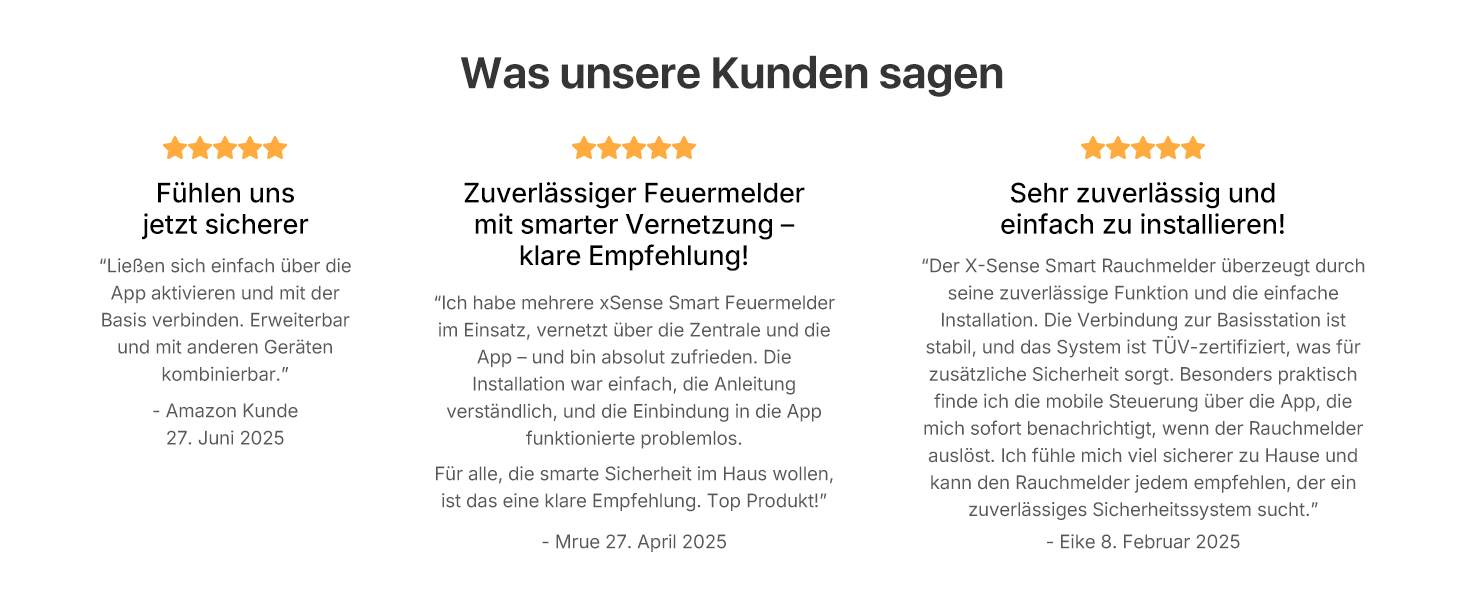 Was unsere Kunden sagen

Fühlen uns jetzt sicherer

“Ließen sich einfach über die App aktivieren und mit der Basis verbinden. Erweiterbar und mit anderen Geräten kombinierbar.”

- Amazon Kunde
27. Juni 2025

Zuverlässiger Feuermelder mit smarter Vernetzung – klare Empfehlung!

“Ich habe mehrere xSense Smart Feuermelder im Einsatz, vernetzt über die Zentrale und die App – und bin absolut zufrieden. Die Installation war einfach, die Anleitung verständlich, und die Einbindung in die App funktionierte problemlos.

Für alle, die smarte Sicherheit im Haus wollen, ist das eine klare Empfehlung. Top Produkt!”

- Mrue 27. April 2025

Sehr zuverlässig und einfach zu installieren!

“Der X-Sense Smart Rauchmelder überzeugt durch seine zuverlässige Funktion und die einfache Installation. Die Verbindung zur Basisstation ist stabil, und das System ist TÜV-zertifiziert, was für zusätzliche Sicherheit sorgt. Besonders praktisch finde ich die mobile Steuerung über die App, die mich sofort benachrichtigt, wenn der Rauchmelder auslöst. Ich fühle mich viel sicherer zu Hause und kann den Rauchmelder jedem empfehlen, der ein zuverlässiges Sicherheitssystem sucht.”

- Eike 8. Februar 2025